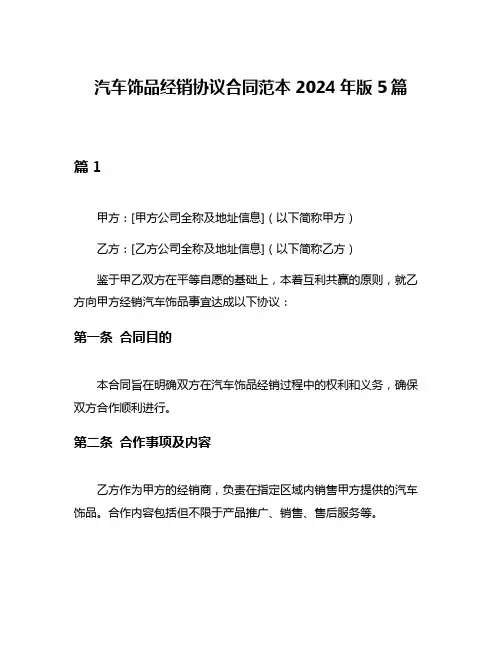 汽车饰品经销协议合同范本 2024 年版 5 篇

篇 1

甲方：[甲方公司全称及地址信息]（以下简称甲方）

乙方：[乙方公司全称及地址信息]（以下简称乙方）

鉴于甲乙双方在平等自愿的基础上，本着互利共赢的原则，就乙方向甲方经销汽车饰品事宜达成以下协议：

第一条 合同目的

本合同旨在明确双方在汽车饰品经销过程中的权利和义务，确保双方合作顺利进行。

第二条 合作事项及内容

乙方作为甲方的经销商，负责在指定区域内销售甲方提供的汽车饰品。合作内容包括但不限于产品推广、销售、售后服务等。